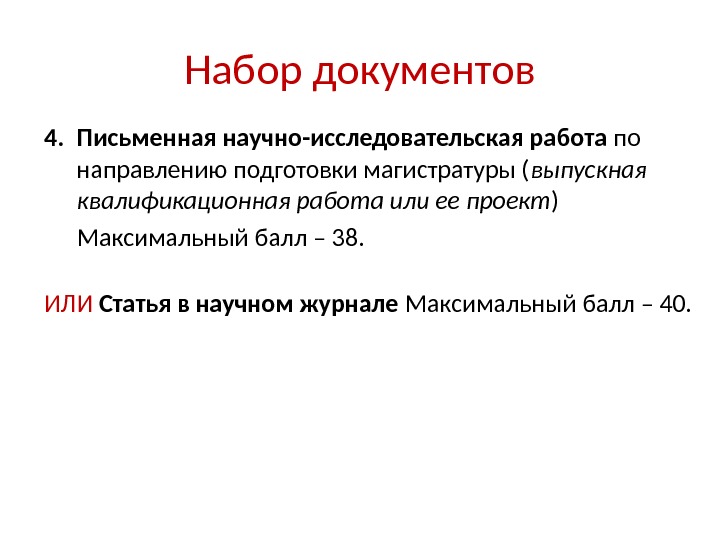 Набор документов

4. Письменная научно-исследовательская работа по направлению подготовки магистратуры (выпускная квалификационная работа или ее проект)

Максимальный балл – 38.

ИЛИ Статья в научном журнале Максимальный балл – 40.